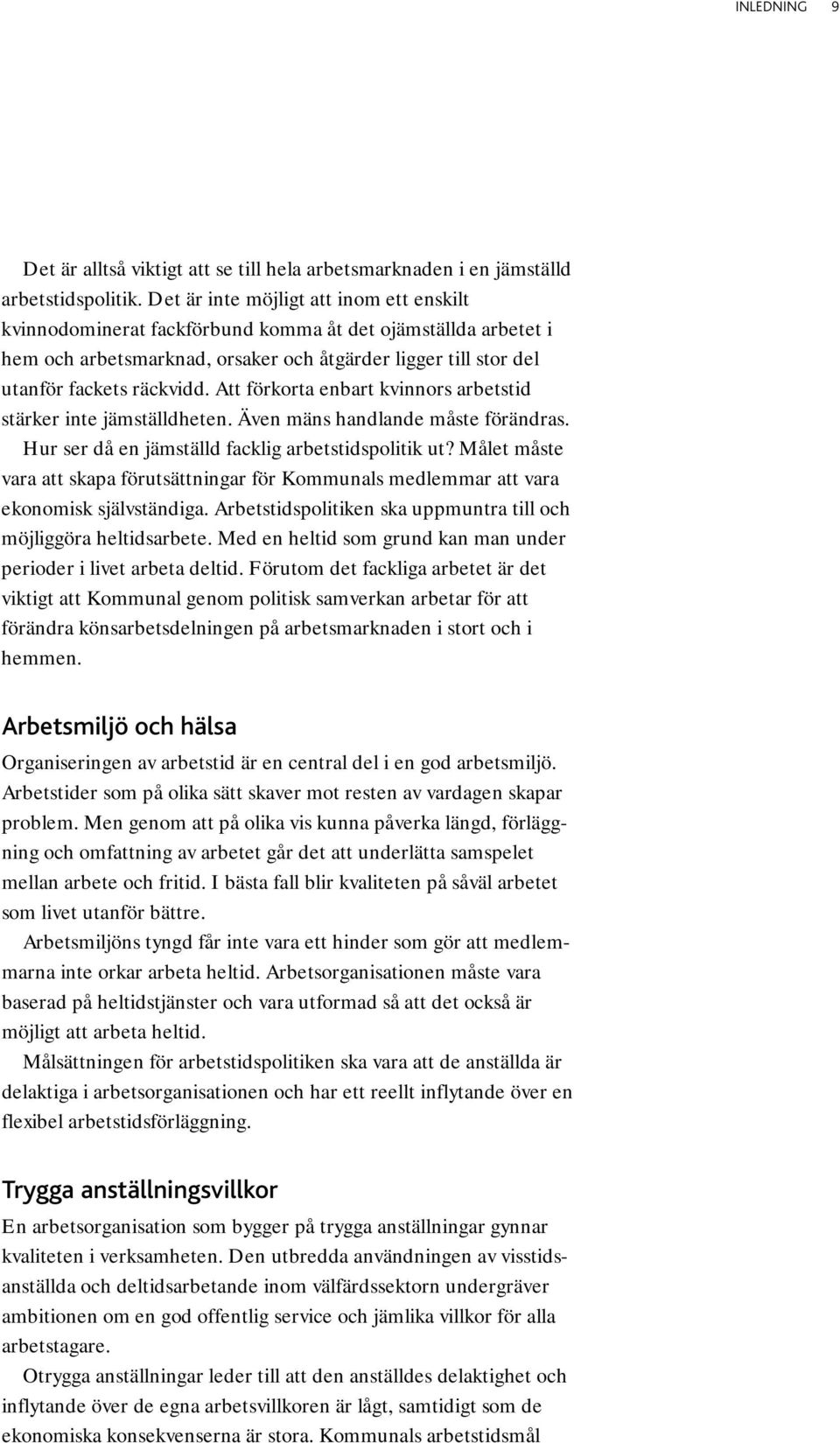 INLEDNING 9

Det är alltså viktigt att se till hela arbetsmarknaden i en jämställd arbetstidspolitik. Det är inte möjligt att inom ett enskilt kvinnodominerat fackförbund komma åt det ojämställda arbetet i hem och arbetsmarknad, orsaker och åtgärder ligger till stor del utanför fackets räckvidd. Att förkorta enbart kvinnors arbetstid stärker inte jämställdheten. Även mäns handlande måste förändras. Hur ser då en jämställd facklig arbetstidspolitik ut? Målet måste vara att skapa förutsättningar för Kommunals medlemmar att vara ekonomisk självständiga. Arbetstidspolitiken ska uppmuntra till och möjliggöra heltidsarbete. Med en heltid som grund kan man under perioder i livet arbeta deltid. Förutom det fackliga arbetet är det viktigt att Kommunal genom politisk samverkan arbetar för att förändra könsarbetsdelningen på arbetsmarknaden i stort och i hemmen.

Arbetsmiljö och hälsa

Organiseringen av arbetstid är en central del i en god arbetsmiljö. Arbetstider som på olika sätt skaver mot resten av vardagen skapar problem. Men genom att på olika vis kunna påverka längd, förläggning och omfattning av arbetet går det att underlätta samspelet mellan arbete och fritid. I bästa fall blir kvaliteten på såväl arbetet som livet utanför bättre.

Arbetsmiljöns tyngd får inte vara ett hinder som gör att medlemmarna inte orkar arbeta heltid. Arbetsorganisationen måste vara baserad på heltidstjänster och vara utformad så att det också är möjligt att arbeta heltid.

Målsättningen för arbetstidspolitiken ska vara att de anställda är delaktiga i arbetsorganisationen och har ett reellt inflytande över en flexibel arbetstidsförläggning.

Trygga anställningsvillkor

En arbetsorganisation som bygger på trygga anställningar gynnar kvaliteten i verksamheten. Den utbredda användningen av visstidsanställda och deltidsarbetande inom välfärdssektorn undergräver ambitionen om en god offentlig service och jämlika villkor för alla arbetstagare.

Otrygga anställningar leder till att den anställdes delaktighet och inflytande över de egna arbetsvillkoren är lågt, samtidigt som de ekonomiska konsekvenserna är stora. Kommunals arbetstidsmål